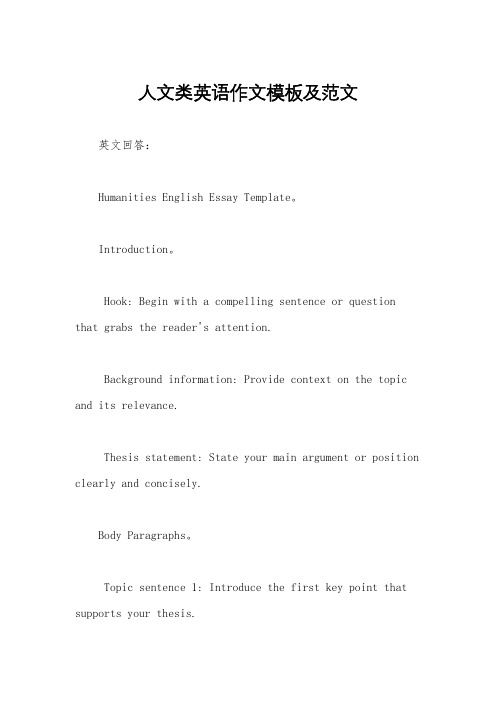 人文类英语作文模板及范文

英文回答：

Humanities English Essay Template。

Introduction。

Hook: Begin with a compelling sentence or question that grabs the reader's attention.

Background information: Provide context on the topic and its relevance.

Thesis statement: State your main argument or position clearly and concisely.

Body Paragraphs。

Topic sentence 1: Introduce the first key point that supports your thesis.